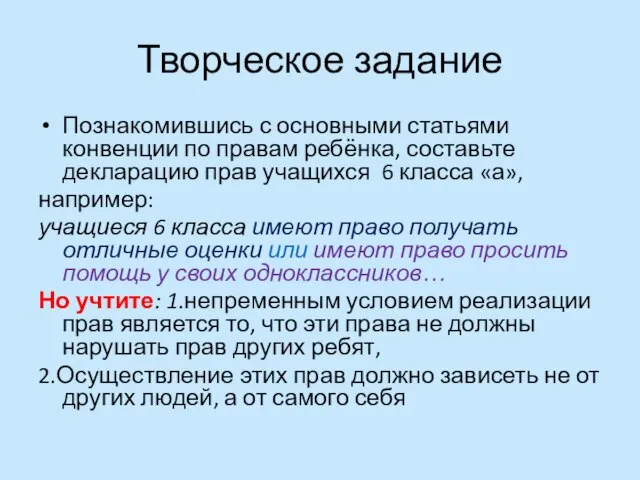 Творческое задание

• Познакомившись с основными статьями конвенции по правам ребёнка, составьте декларацию прав учащихся 6 класса «а»,

например:

учащиеся 6 класса имеют право получать отличные оценки или имеют право просить помощь у своих одноклассников…

Но учтите: 1.непременным условием реализации прав является то, что эти права не должны нарушать прав других ребят,

2.Осуществление этих прав должно зависеть не от других людей, а от самого себя